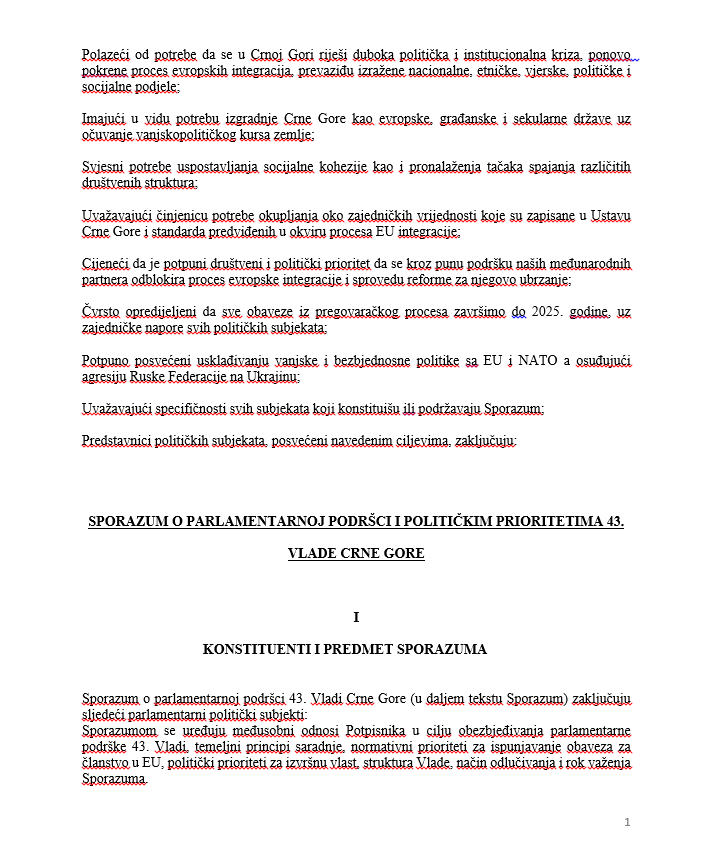 Polazeći od potrebe da se u Crnoj Gori riješi duboka politička i institucionalna kriza, ponovo pokrene proces evropskih integracija, prevaziđu izražene nacionalne, etničke, vjerske, političke i socijalne podjele;

Imajući u vidu potrebu izgradnje Crne Gore kao evropske, građanske i sekularne države uz očuvanje vanjskopolitičkog kursa zemlje;

Svjesni potrebe uspostavljanja socijalne kohezije kao i pronalaženja tačaka spajanja različitih društvenih struktura;

Uvažavajući činjenicu potrebe okupljanja oko zajedničkih vrijednosti koje su zapisane u Ustavu Crne Gore i standarda predviđenih u okviru procesa EU integracije;

Cijeneći da je potpuni društveni i politički prioritet da se kroz punu podršku naših međunarodnih partnera odblokira proces evropske integracije i sprovedu reforme za njegovo ubrzanje;

Čvrsto opredijeljeni da sve obaveze iz pregovaračkog procesa završimo do 2025. godine, uz zajedničke napore svih političkih subjekata;

Potpuno posvećeni usklađivanju vanjske i bezbjednosne politike sa EU i NATO a osuđujući agresiju Ruske Federacije na Ukrajinu;

Uvažavajući specifičnosti svih subjekata koji konstituišu ili podržavaju Sporazum;

Predstavnici političkih subjekata, posvećeni navedenim ciljevima, zaključuju:

SPORAZUM O PARLAMENTARNOJ PODRŠCI I POLITIČKIM PRIORITETIMA 43. VLADE CRNE GORE

I

KONSTITUENTI I PREDMET SPORAZUMA

Sporazum o parlamentarnoj podršci 43. Vladi Crne Gore (u daljem tekstu Sporazum) zaključuju sljedeći parlamentarni politički subjekti:
Sporazumom se uređuju međusobni odnosi Potpisnika u cilju obezbjeđivanja parlamentarne podrške 43. Vladi, temeljni principi saradnje, normativni prioriteti za ispunjavanje obaveza za članstvo u EU, politički prioriteti za izvršnu vlast, struktura Vlade, način odlučivanja i rok važenja Sporazuma.

1